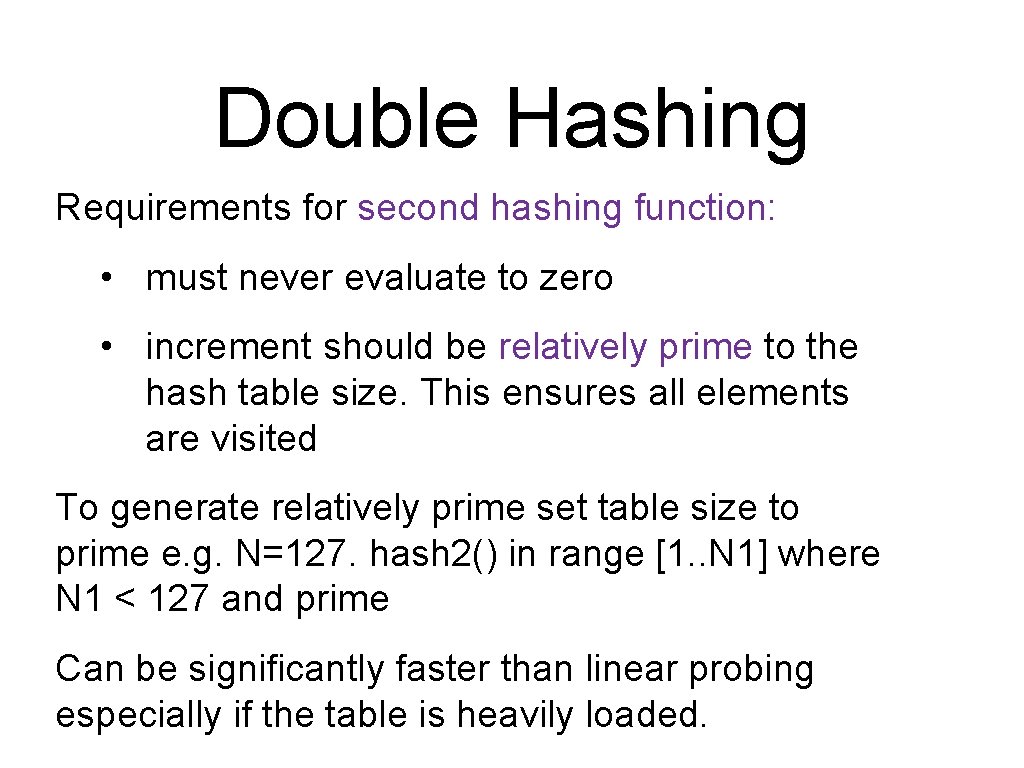 Double Hashing

Requirements for second hashing function:

• must never evaluate to zero

• increment should be relatively prime to the hash table size. This ensures all elements are visited

To generate relatively prime set table size to prime e.g. N=127. hash2() in range [1..N1] where N1 < 127 and prime

Can be significantly faster than linear probing especially if the table is heavily loaded.